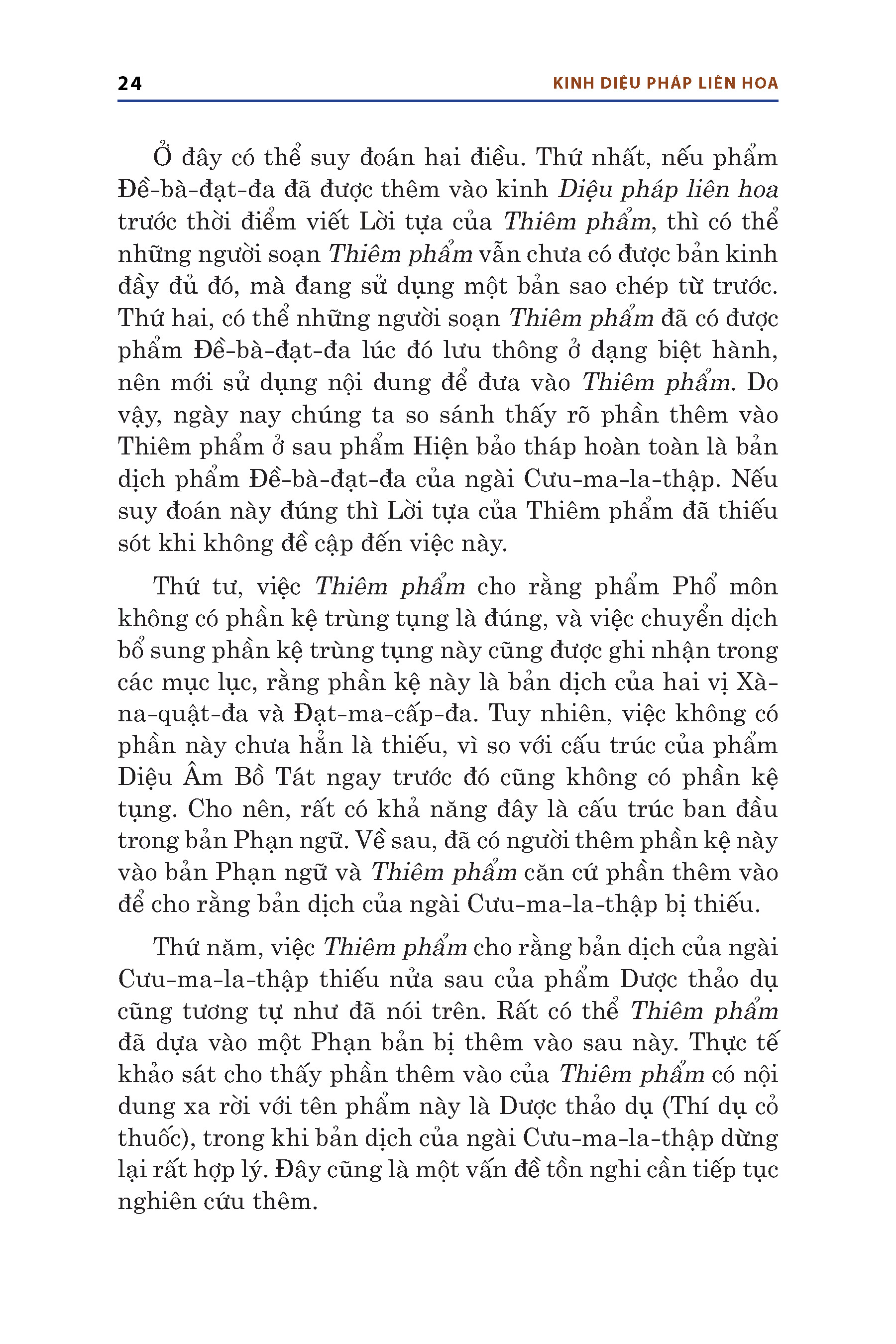 24 KINH DIỆU PHÁP LIÊN HOA

Ở đây có thể suy đoán hai điều. Thứ nhất, nếu phẩm Đề-bà-đạt-đa đã được thêm vào kinh Diệu pháp liên hoa trước thời điểm viết Lời tựa của Thiêm phẩm, thì có thể những người soạn Thiêm phẩm vẫn chưa có được bản kinh đầy đủ đó, mà đang sử dụng một bản sao chép từ trước. Thứ hai, có thể những người soạn Thiêm phẩm đã có được phẩm Đề-bà-đạt-đa lúc đó lưu thông ở dạng biệt hành, nên mới sử dụng nội dung để đưa vào Thiêm phẩm. Do vậy, ngày nay chúng ta so sánh thấy rõ phần thêm vào Thiêm phẩm ở sau phẩm Hiện bảo tháp hoàn toàn là bản dịch phẩm Đề-bà-đạt-đa của ngài Cưu-ma-la-thập. Nếu suy đoán này đúng thì Lời tựa của Thiêm phẩm đã thiếu sót khi không đề cập đến việc này.

Thứ tư, việc Thiêm phẩm cho rằng phẩm Phổ môn không có phần kệ trùng tụng là đúng, và việc chuyển dịch bổ sung phần kệ trùng tụng này cũng được ghi nhận trong các mục lục, rằng phần kệ này là bản dịch của hai vị Xà-na-quật-đa và Đạt-ma-cấp-đa. Tuy nhiên, việc không có phần này chưa hẳn là thiếu, vì so với cấu trúc của phẩm Diệu Âm Bồ Tát ngay trước đó cũng không có phần kệ tụng. Cho nên, rất có khả năng đây là cấu trúc ban đầu trong bản Phạn ngữ. Về sau, đã có người thêm phần kệ này vào bản Phạn ngữ và Thiêm phẩm căn cứ phần thêm vào để cho rằng bản dịch của ngài Cưu-ma-la-thập bị thiếu.

Thứ năm, việc Thiêm phẩm cho rằng bản dịch của ngài Cưu-ma-la-thập thiếu nửa sau của phẩm Dược thảo dụ cũng tương tự như đã nói trên. Rất có thể Thiêm phẩm đã dựa vào một Phạn bản bị thêm vào sau này. Thực tế khảo sát cho thấy phần thêm vào của Thiêm phẩm có nội dung xa rời với tên phẩm này là Dược thảo dụ (Thí dụ cỏ thuốc), trong khi bản dịch của ngài Cưu-ma-la-thập dừng lại rất hợp lý. Đây cũng là một vấn đề tồn nghi cần tiếp tục nghiên cứu thêm.